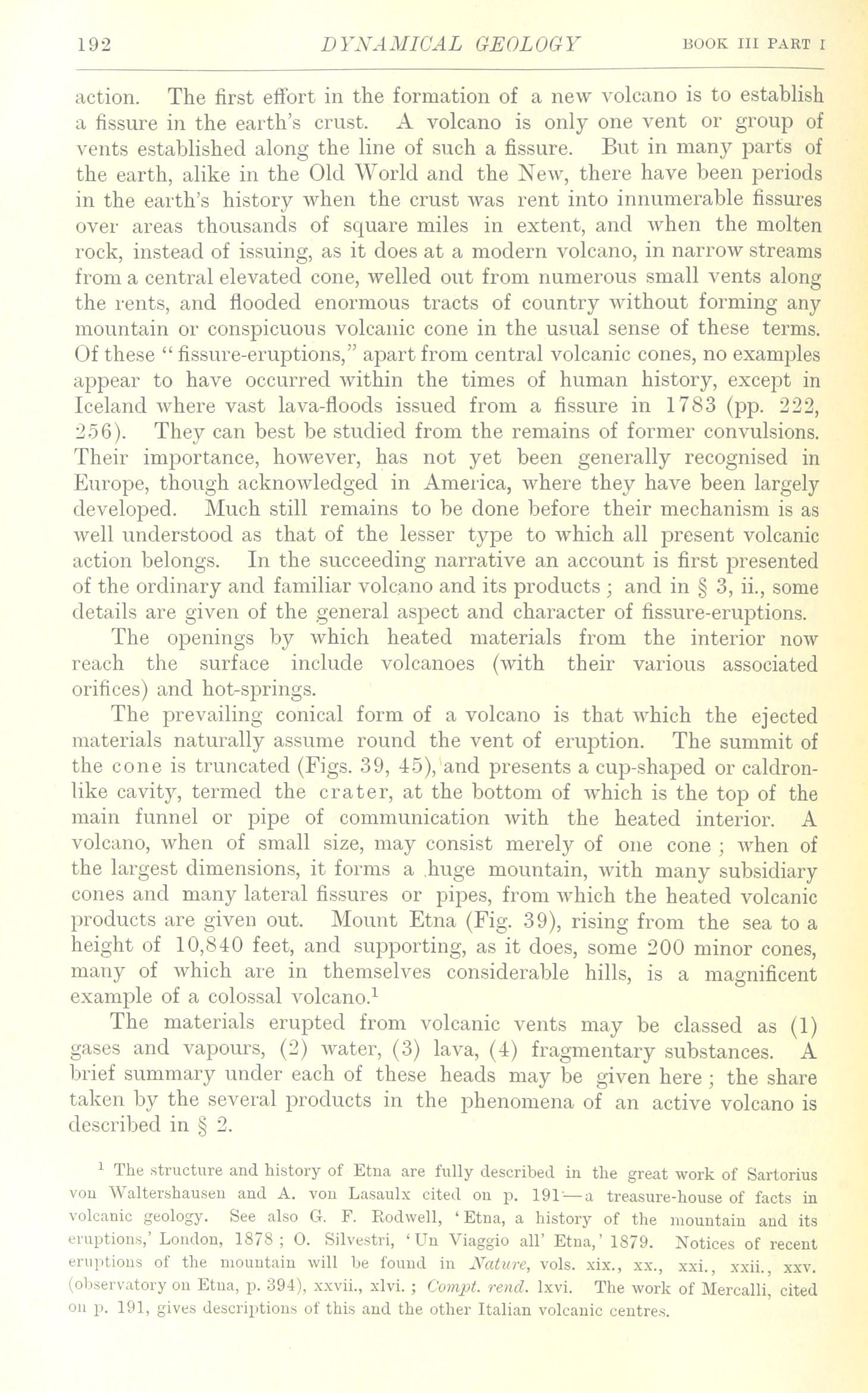 192 DYNAMICAL GEOLOGY BOOK III PART I

action. The first effort in the formation of a new volcano is to establish a fissure in the earth's crust. A volcano is only one vent or group of vents established along the line of such a fissure. But in many parts of the earth, alike in the Old World and the New, there have been periods in the earth's history when the crust was rent into innumerable fissures over areas thousands of square miles in extent, and when the molten rock, instead of issuing, as it does at a modern volcano, in narrow streams from a central elevated cone, welled out from numerous small vents along the rents, and flooded enormous tracts of country without forming any mountain or conspicuous volcanic cone in the usual sense of these terms. Of these "fissure-eruptions," apart from central volcanic cones, no examples appear to have occurred within the times of human history, except in Iceland where vast lava-floods issued from a fissure in 1783 (pp. 222, 256). They can best be studied from the remains of former convulsions. Their importance, however, has not yet been generally recognised in Europe, though acknowledged in America, where they have been largely developed. Much still remains to be done before their mechanism is as well understood as that of the lesser type to which all present volcanic action belongs. In the succeeding narrative an account is first presented of the ordinary and familiar volcano and its products; and in § 3, ii., some details are given of the general aspect and character of fissure-eruptions.

The openings by which heated materials from the interior now reach the surface include volcanoes (with their various associated orifices) and hot-springs.

The prevailing conical form of a volcano is that which the ejected materials naturally assume round the vent of eruption. The summit of the cone is truncated (Figs. 39, 45), and presents a cup-shaped or caldron-like cavity, termed the crater, at the bottom of which is the top of the main funnel or pipe of communication with the heated interior. A volcano, when of small size, may consist merely of one cone; when of the largest dimensions, it forms a huge mountain, with many subsidiary cones and many lateral fissures or pipes, from which the heated volcanic products are given out. Mount Etna (Fig. 39), rising from the sea to a height of 10,840 feet, and supporting, as it does, some 200 minor cones, many of which are in themselves considerable hills, is a magnificent example of a colossal volcano.$^1$

The materials erupted from volcanic vents may be classed as (1) gases and vapours, (2) water, (3) lava, (4) fragmentary substances. A brief summary under each of these heads may be given here; the share taken by the several products in the phenomena of an active volcano is described in § 2.

$^1$ The structure and history of Etna are fully described in the great work of Sartorius von Waltershausen and A. von Lasaulx cited on p. 191—a treasure-house of facts in volcanic geology. See also G. F. Rodwell, 'Etna, a history of the mountain and its eruptions,' London, 1878; O. Silvestri, 'Un Viaggio all' Etna,' 1879. Notices of recent eruptions of the mountain will be found in Nature, vols. xix., xx., xxi., xxii., xxv. (observatory on Etna, p. 394), xxvii., xlvi.; Compt. rend. lxvi. The work of Mercalli, cited on p. 191, gives descriptions of this and the other Italian volcanic centres.